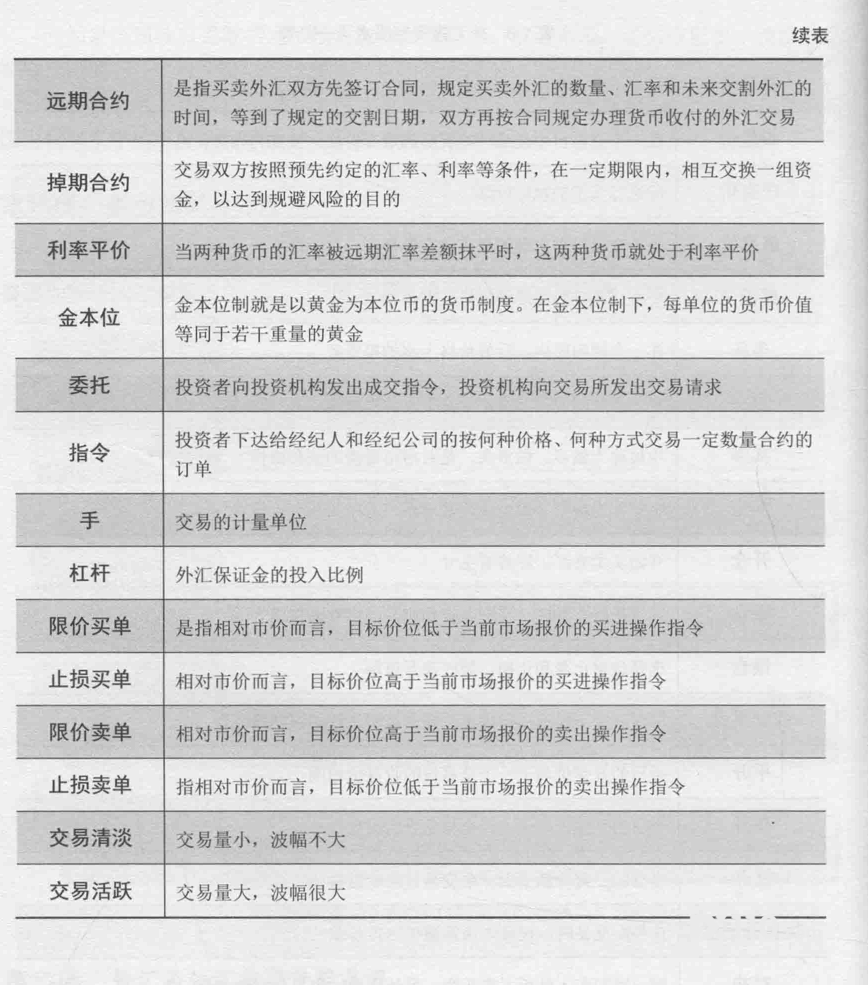 续表

| | |
|---|---|
| 远期合约 | 是指买卖外汇双方先签订合同，规定买卖外汇的数量、汇率和未来交割外汇的时间，等到了规定的交割日期，双方再按合同规定办理货币收付的外汇交易 |
| 掉期合约 | 交易双方按照预先约定的汇率、利率等条件，在一定期限内，相互交换一组资金，以达到规避风险的目的 |
| 利率平价 | 当两种货币的汇率被远期汇率差额抹平时，这两种货币就处于利率平价 |
| 金本位 | 金本位制就是以黄金为本位币的货币制度。在金本位制下，每单位的货币价值等同于若干重量的黄金 |
| 委托 | 投资者向投资机构发出成交指令，投资机构向交易所发出交易请求 |
| 指令 | 投资者下达给经纪人和经纪公司的按何种价格、何种方式交易一定数量合约的订单 |
| 手 | 交易的计量单位 |
| 杠杆 | 外汇保证金的投入比例 |
| 限价买单 | 是指相对市价而言，目标价位低于当前市场报价的买进操作指令 |
| 止损买单 | 相对市价而言，目标价位高于当前市场报价的买进操作指令 |
| 限价卖单 | 相对市价而言，目标价位高于当前市场报价的卖出操作指令 |
| 止损卖单 | 指相对市价而言，目标价位低于当前市场报价的卖出操作指令 |
| 交易清淡 | 交易量小，波幅不大 |
| 交易活跃 | 交易量大，波幅很大 |